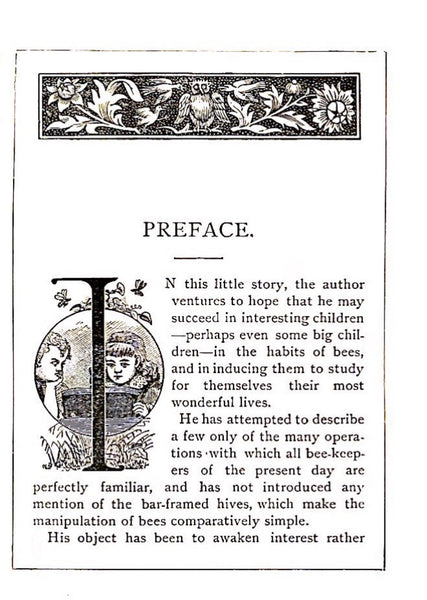 PREFACE.

IN this little story, the author ventures to hope that he may succeed in interesting children—perhaps even some big children—in the habits of bees, and in inducing them to study for themselves their most wonderful lives.

He has attempted to describe a few only of the many operations with which all bee-keepers of the present day are perfectly familiar, and has not introduced any mention of the bar-framed hives, which make the manipulation of bees comparatively simple.

His object has been to awaken interest rather